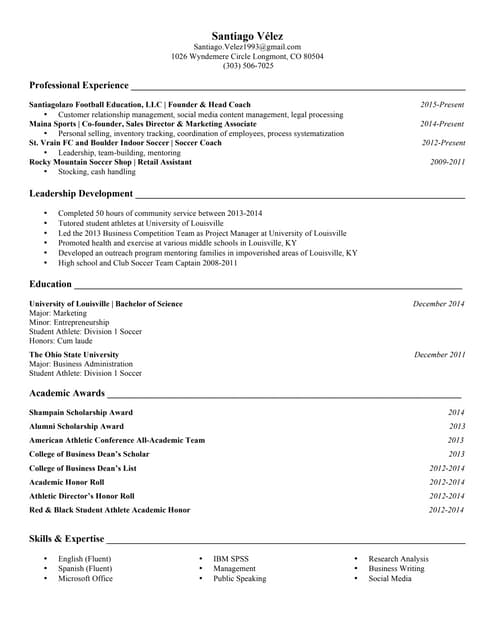 Santiago Vélez
Santiago.Velez1993@gmail.com
1026 Wyndemere Circle Longmont, CO 80504
(303) 506-7025

Professional Experience

Santiagolazo Football Education, LLC | Founder & Head Coach 2015-Present
• Customer relationship management, social media content management, legal processing
Maina Sports | Co-founder, Sales Director & Marketing Associate 2014-Present
• Personal selling, inventory tracking, coordination of employees, process systematization
St. Vrain FC and Boulder Indoor Soccer | Soccer Coach 2012-Present
• Leadership, team-building, mentoring
Rocky Mountain Soccer Shop | Retail Assistant 2009-2011
• Stocking, cash handling

Leadership Development

• Completed 50 hours of community service between 2013-2014
• Tutored student athletes at University of Louisville
• Led the 2013 Business Competition Team as Project Manager at University of Louisville
• Promoted health and exercise at various middle schools in Louisville, KY
• Developed an outreach program mentoring families in impoverished areas of Louisville, KY
• High school and Club Soccer Team Captain 2008-2011

Education

University of Louisville | Bachelor of Science December 2014
Major: Marketing
Minor: Entrepreneurship
Student Athlete: Division 1 Soccer
Honors: Cum laude

The Ohio State University December 2011
Major: Business Administration
Student Athlete: Division 1 Soccer

Academic Awards

Shampain Scholarship Award 2014
Alumni Scholarship Award 2013
American Athletic Conference All-Academic Team 2013
College of Business Dean's Scholar 2013
College of Business Dean's List 2012-2014
Academic Honor Roll 2012-2014
Athletic Director's Honor Roll 2012-2014
Red & Black Student Athlete Academic Honor 2012-2014

Skills & Expertise

• English (Fluent)
• Spanish (Fluent)
• Microsoft Office

• IBM SPSS
• Management
• Public Speaking

• Research Analysis
• Business Writing
• Social Media